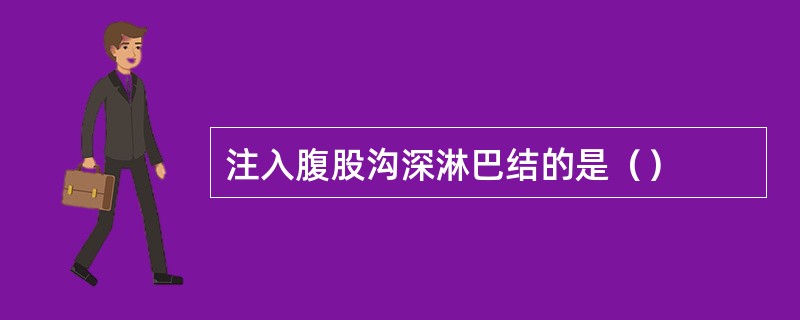 注入腹股沟深淋巴结的是（）